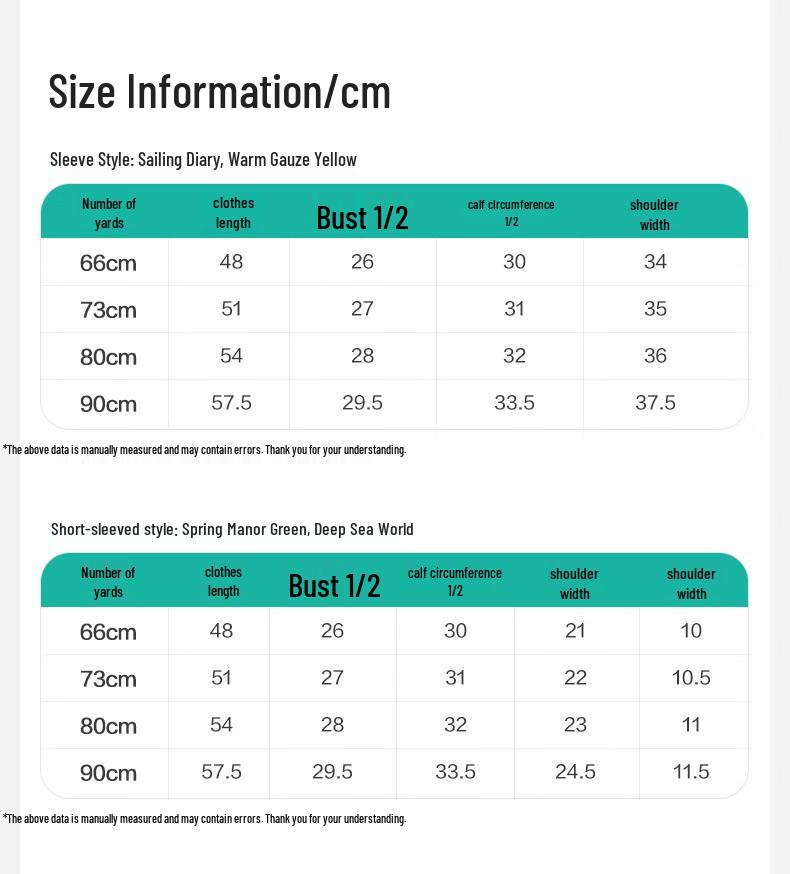 Size Information/cm

Sleeve Style: Sailing Diary, Warm Gauze Yellow

| Number of yards | clothes length | Bust 1/2 | calf circumference 1/2 | shoulder width |
|---|---|---|---|---|
| 66cm | 48 | 26 | 30 | 34 |
| 73cm | 51 | 27 | 31 | 35 |
| 80cm | 54 | 28 | 32 | 36 |
| 90cm | 57.5 | 29.5 | 33.5 | 37.5 |

*The above data is manually measured and may contain errors. Thank you for your understanding.

Short-sleeved style: Spring Manor Green, Deep Sea World

| Number of yards | clothes length | Bust 1/2 | calf circumference 1/2 | shoulder width | shoulder width |
|---|---|---|---|---|---|
| 66cm | 48 | 26 | 30 | 21 | 10 |
| 73cm | 51 | 27 | 31 | 22 | 10.5 |
| 80cm | 54 | 28 | 32 | 23 | 11 |
| 90cm | 57.5 | 29.5 | 33.5 | 24.5 | 11.5 |

*The above data is manually measured and may contain errors. Thank you for your understanding.